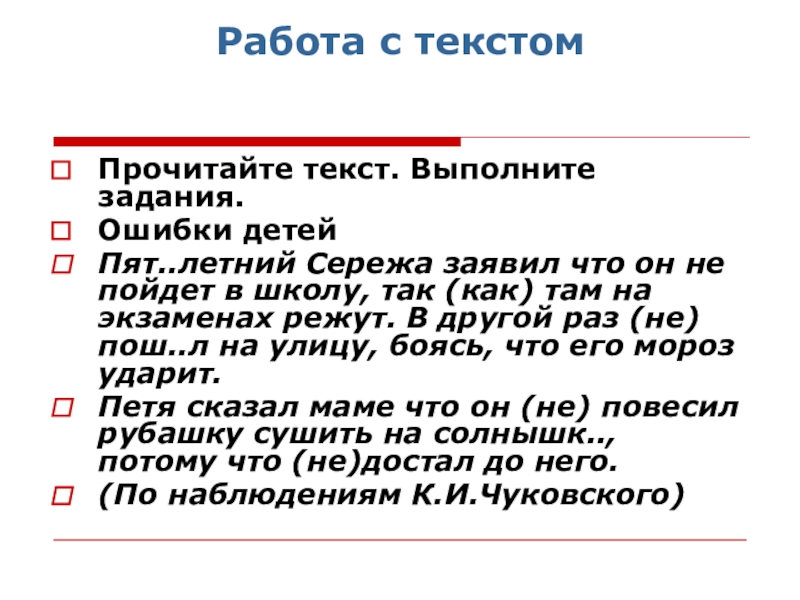 Работа с текстом

Прочитайте текст. Выполните задания.

Ошибки детей

Пят..летний Сережа заявил что он не пойдет в школу, так (как) там на экзаменах режут. В другой раз (не) пош..л на улицу, боясь, что его мороз ударит.

Петя сказал маме что он (не) повесил рубашку сушить на солнышк.., потому что (не)достал до него.

(По наблюдениям К.И.Чуковского)